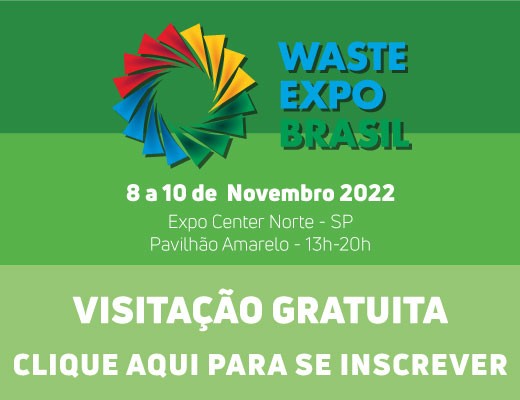 WASTE EXPO BRASIL

8 a 10 de Novembro 2022

Expo Center Norte - SP
Pavilhão Amarelo - 13h-20h

VISITAÇÃO GRATUITA

CLIQUE AQUI PARA SE INSCREVER